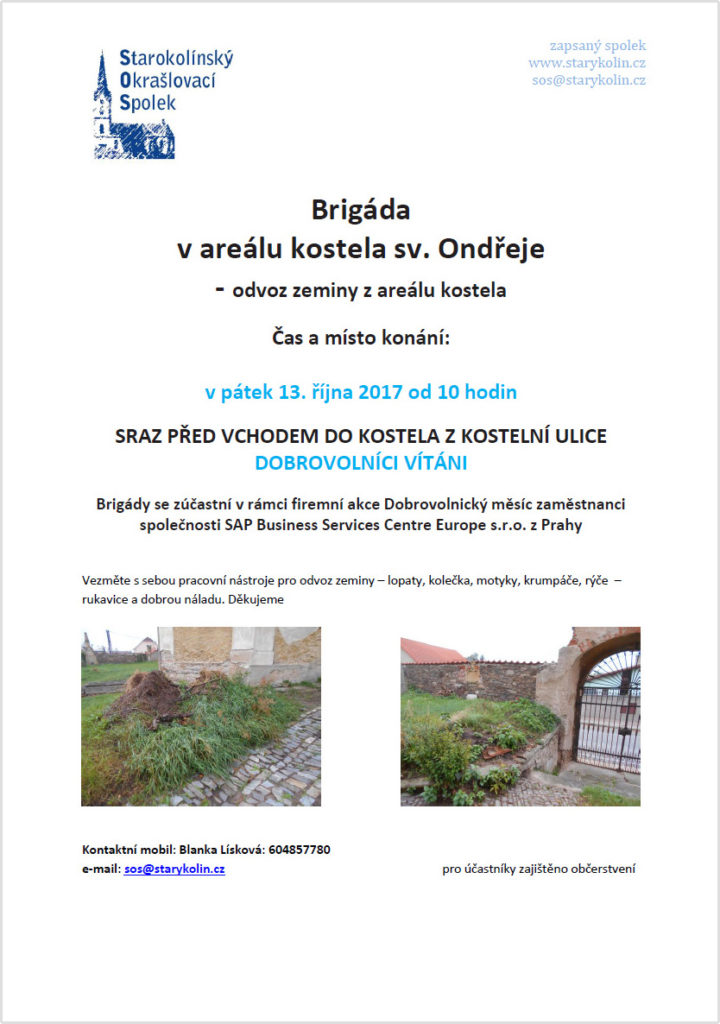 Starokolínský
Okrašlovací
Spolek

zapsaný spolek
www.starykolin.cz
sos@starykolin.cz

Brigáda
v areálu kostela sv. Ondřeje
- odvoz zeminy z areálu kostela

Čas a místo konání:

v pátek 13. října 2017 od 10 hodin

SRAZ PŘED VCHODEM DO KOSTELA Z KOSTELNÍ ULICE
DOBROVOLNÍCI VÍTÁNI

Brigády se zúčastní v rámci firemní akce Dobrovolnický měsíc zaměstnanci společnosti SAP Business Services Centre Europe s.r.o. z Prahy

Vezměte s sebou pracovní nástroje pro odvoz zeminy – lopaty, kolečka, motyky, krumpáče, rýče – rukavice a dobrou náladu. Děkujeme

Kontaktní mobil: Blanka Lísková: 604857780
e-mail: sos@starykolin.cz

pro účastníky zajištěno občerstvení